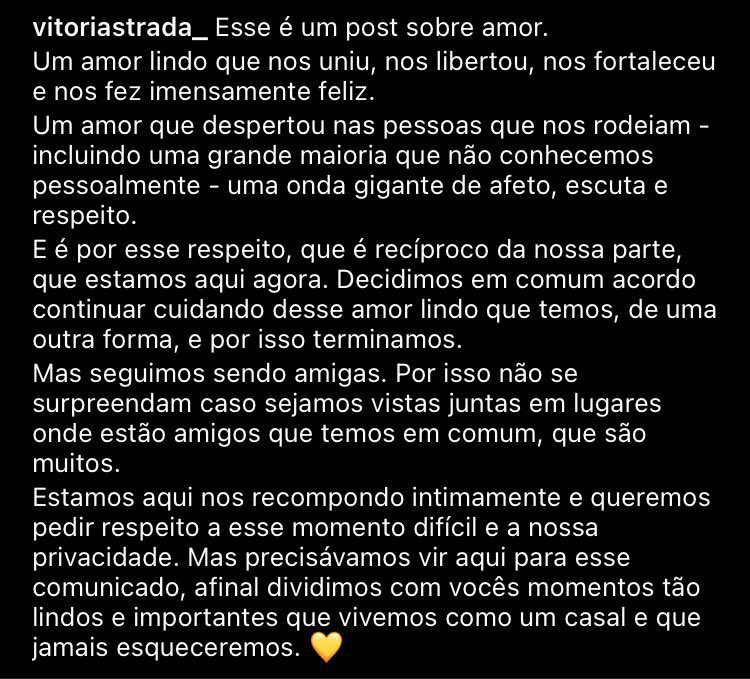 vitoriastrada_ Esse é um post sobre amor.

Um amor lindo que nos uniu, nos libertou, nos fortaleceu e nos fez imensamente feliz.

Um amor que despertou nas pessoas que nos rodeiam - incluindo uma grande maioria que não conhecemos pessoalmente - uma onda gigante de afeto, escuta e respeito.

E é por esse respeito, que é recíproco da nossa parte, que estamos aqui agora. Decidimos em comum acordo continuar cuidando desse amor lindo que temos, de uma outra forma, e por isso terminamos.

Mas seguimos sendo amigas. Por isso não se surpreendam caso sejamos vistas juntas em lugares onde estão amigos que temos em comum, que são muitos.

Estamos aqui nos recompondo intimamente e queremos pedir respeito a esse momento difícil e a nossa privacidade. Mas precisávamos vir aqui para esse comunicado, afinal dividimos com vocês momentos tão lindos e importantes que vivemos como um casal e que jamais esqueceremos. 💛